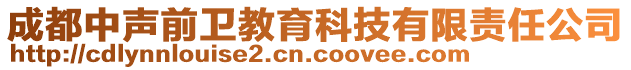 成都中声前卫教育科技有限责任公司
http://cdlynnlouise2.cn.coovee.com